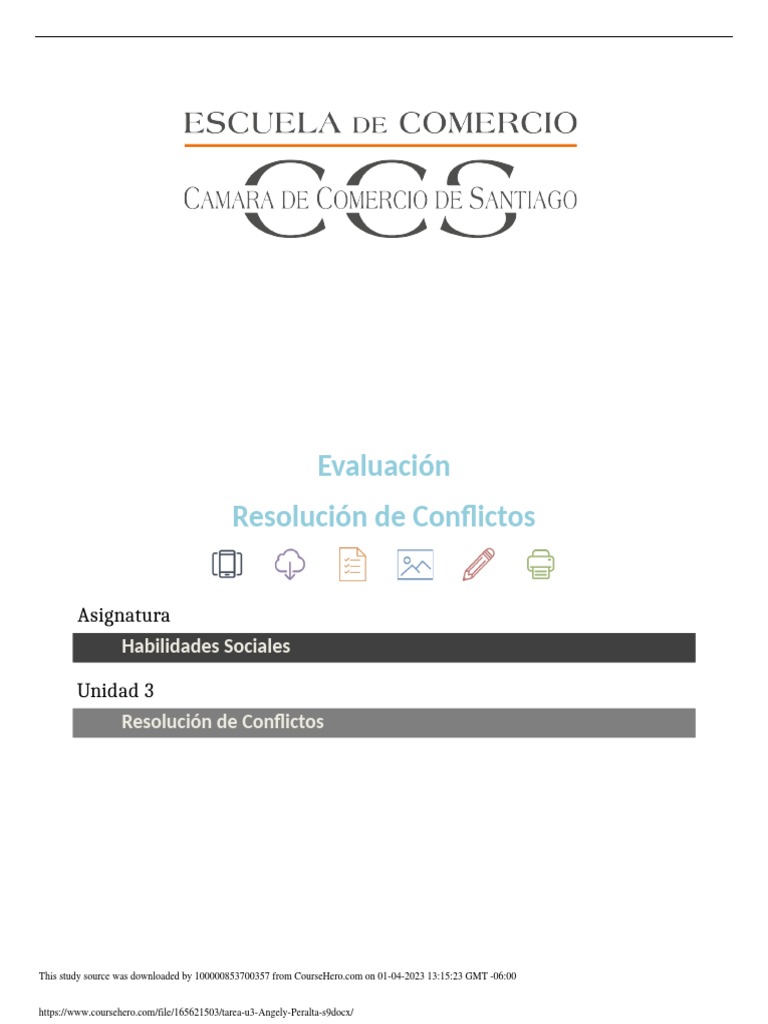 ESCUELA DE COMERCIO

CAMARA DE COMERCIO DE SANTIAGO

CCS

Evaluación

Resolución de Conflictos

Asignatura

Habilidades Sociales

Unidad 3

Resolución de Conflictos

This study source was downloaded by 100000853700357 from CourseHero.com on 01-04-2023 13:15:23 GMT -06:00

https://www.coursehero.com/file/165621503/tarea-u3-Angely-Peralta-s9docx/